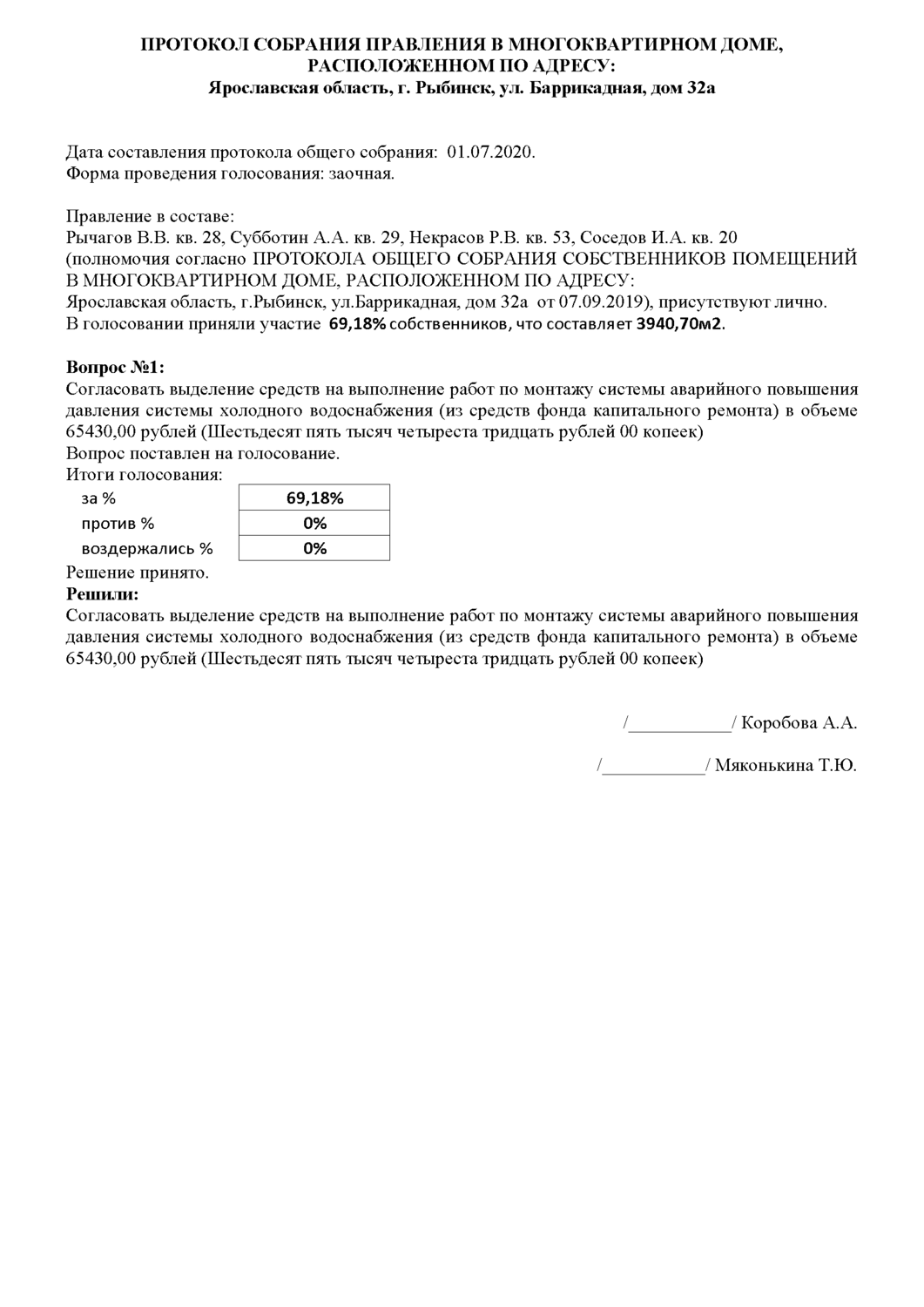 ПРОТОКОЛ СОБРАНИЯ ПРАВЛЕНИЯ В МНОГОКВАРТИРНОМ ДОМЕ, РАСПОЛОЖЕННОМ ПО АДРЕСУ:
Ярославская область, г. Рыбинск, ул. Баррикадная, дом 32а

Дата составления протокола общего собрания: 01.07.2020.
Форма проведения голосования: заочная.

Правление в составе:
Рычагов В.В. кв. 28, Субботин А.А. кв. 29, Некрасов Р.В. кв. 53, Соседов И.А. кв. 20 (полномочия согласно ПРОТОКОЛА ОБЩЕГО СОБРАНИЯ СОБСТВЕННИКОВ ПОМЕЩЕНИЙ В МНОГОКВАРТИРНОМ ДОМЕ, РАСПОЛОЖЕННОМ ПО АДРЕСУ:
Ярославская область, г.Рыбинск, ул.Баррикадная, дом 32а от 07.09.2019), присутствуют лично.
В голосовании приняли участие 69,18% собственников, что составляет 3940,70м2.

Вопрос №1:
Согласовать выделение средств на выполнение работ по монтажу системы аварийного повышения давления системы холодного водоснабжения (из средств фонда капитального ремонта) в объеме 65430,00 рублей (Шестьдесят пять тысяч четыреста тридцать рублей 00 копеек)
Вопрос поставлен на голосование.
Итоги голосования:

| за % | 69,18% |
|---|---|
| против % | 0% |
| воздержались % | 0% |

Решение принято.
Решили:
Согласовать выделение средств на выполнение работ по монтажу системы аварийного повышения давления системы холодного водоснабжения (из средств фонда капитального ремонта) в объеме 65430,00 рублей (Шестьдесят пять тысяч четыреста тридцать рублей 00 копеек)

/___________/ Коробова А.А.

/___________/ Мяконькина Т.Ю.